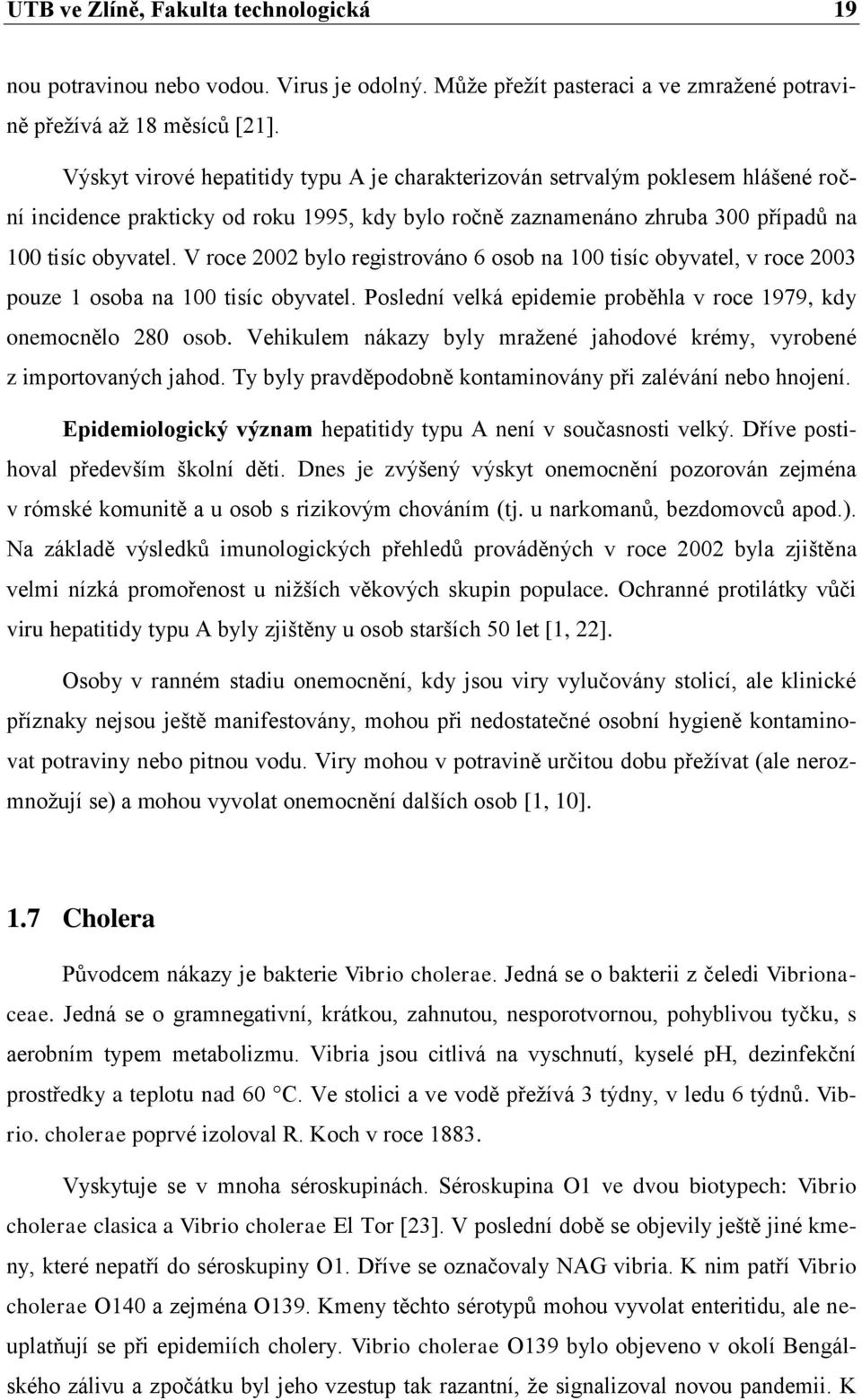 UTB ve Zlíně, Fakulta technologická 19

nou potravinou nebo vodou. Virus je odolný. Může přežít pasteraci a ve zmražené potravině přežívá až 18 měsíců [21].

Výskyt virové hepatitidy typu A je charakterizován setrvalým poklesem hlášené roční incidence prakticky od roku 1995, kdy bylo ročně zaznamenáno zhruba 300 případů na 100 tisíc obyvatel. V roce 2002 bylo registrováno 6 osob na 100 tisíc obyvatel, v roce 2003 pouze 1 osoba na 100 tisíc obyvatel. Poslední velká epidemie proběhla v roce 1979, kdy onemocnělo 280 osob. Vehikulem nákazy byly mražené jahodové krémy, vyrobené z importovaných jahod. Ty byly pravděpodobně kontaminovány při zalévání nebo hnojení.

Epidemiologický význam hepatitidy typu A není v současnosti velký. Dříve postihoval především školní děti. Dnes je zvýšený výskyt onemocnění pozorován zejména v rómské komunitě a u osob s rizikovým chováním (tj. u narkomanů, bezdomovců apod.). Na základě výsledků imunologických přehledů prováděných v roce 2002 byla zjištěna velmi nízká promořenost u nižších věkových skupin populace. Ochranné protilátky vůči viru hepatitidy typu A byly zjištěny u osob starších 50 let [1, 22].

Osoby v ranném stadiu onemocnění, kdy jsou viry vylučovány stolicí, ale klinické příznaky nejsou ještě manifestovány, mohou při nedostatečné osobní hygieně kontaminovat potraviny nebo pitnou vodu. Viry mohou v potravině určitou dobu přežívat (ale nerozmnožují se) a mohou vyvolat onemocnění dalších osob [1, 10].

1.7 Cholera

Původcem nákazy je bakterie Vibrio cholerae. Jedná se o bakterii z čeledi Vibrionaceae. Jedná se o gramnegativní, krátkou, zahnutou, nesporotvornou, pohyblivou tyčku, s aerobním typem metabolizmu. Vibria jsou citlivá na vyschnutí, kyselé pH, dezinfekční prostředky a teplotu nad 60 °C. Ve stolici a ve vodě přežívá 3 týdny, v ledu 6 týdnů. Vibrio. cholerae poprvé izoloval R. Koch v roce 1883.

Vyskytuje se v mnoha séroskupinách. Séroskupina O1 ve dvou biotypech: Vibrio cholerae clasica a Vibrio cholerae El Tor [23]. V poslední době se objevily ještě jiné kmeny, které nepatří do séroskupiny O1. Dříve se označovaly NAG vibria. K nim patří Vibrio cholerae O140 a zejména O139. Kmeny těchto sérotypů mohou vyvolat enteritidu, ale neuplatňují se při epidemiích cholery. Vibrio cholerae O139 bylo objeveno v okolí Bengálského zálivu a zpočátku byl jeho vzestup tak razantní, že signalizoval novou pandemii. K